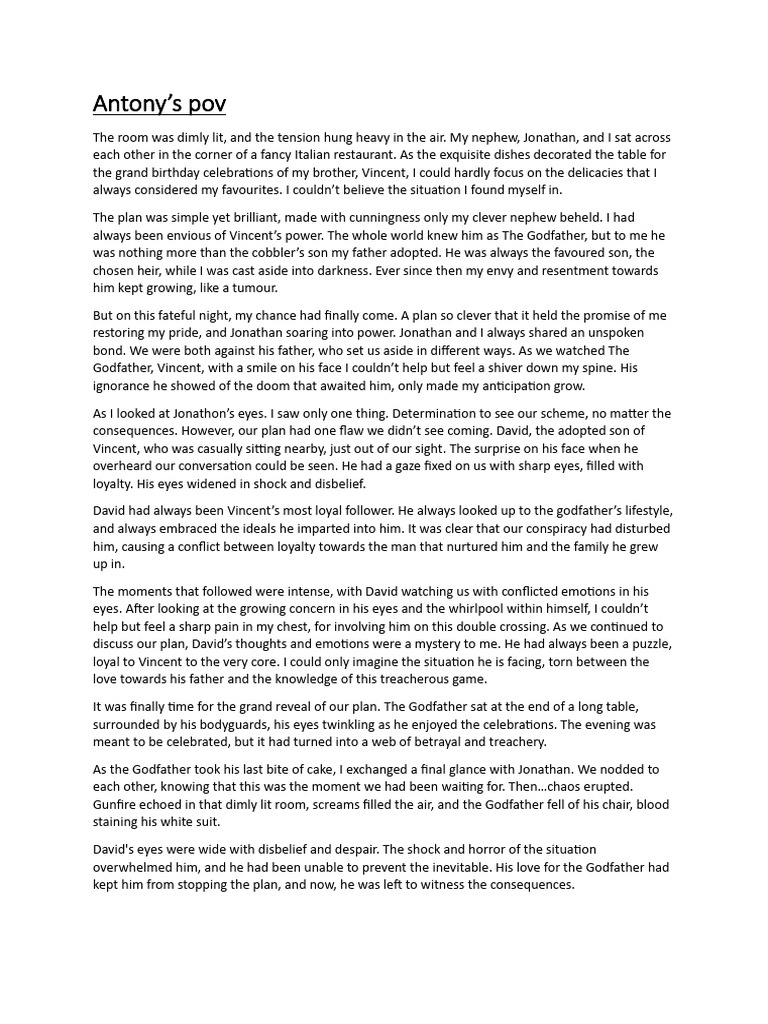 Antony's pov

The room was dimly lit, and the tension hung heavy in the air. My nephew, Jonathan, and I sat across each other in the corner of a fancy Italian restaurant. As the exquisite dishes decorated the table for the grand birthday celebrations of my brother, Vincent, I could hardly focus on the delicacies that I always considered my favourites. I couldn't believe the situation I found myself in.

The plan was simple yet brilliant, made with cunningness only my clever nephew beheld. I had always been envious of Vincent's power. The whole world knew him as The Godfather, but to me he was nothing more than the cobbler's son my father adopted. He was always the favoured son, the chosen heir, while I was cast aside into darkness. Ever since then my envy and resentment towards him kept growing, like a tumour.

But on this fateful night, my chance had finally come. A plan so clever that it held the promise of me restoring my pride, and Jonathan soaring into power. Jonathan and I always shared an unspoken bond. We were both against his father, who set us aside in different ways. As we watched The Godfather, Vincent, with a smile on his face I couldn't help but feel a shiver down my spine. His ignorance he showed of the doom that awaited him, only made my anticipation grow.

As I looked at Jonathon's eyes. I saw only one thing. Determination to see our scheme, no matter the consequences. However, our plan had one flaw we didn't see coming. David, the adopted son of Vincent, who was casually sitting nearby, just out of our sight. The surprise on his face when he overheard our conversation could be seen. He had a gaze fixed on us with sharp eyes, filled with loyalty. His eyes widened in shock and disbelief.

David had always been Vincent's most loyal follower. He always looked up to the godfather's lifestyle, and always embraced the ideals he imparted into him. It was clear that our conspiracy had disturbed him, causing a conflict between loyalty towards the man that nurtured him and the family he grew up in.

The moments that followed were intense, with David watching us with conflicted emotions in his eyes. After looking at the growing concern in his eyes and the whirlpool within himself, I couldn't help but feel a sharp pain in my chest, for involving him on this double crossing. As we continued to discuss our plan, David's thoughts and emotions were a mystery to me. He had always been a puzzle, loyal to Vincent to the very core. I could only imagine the situation he is facing, torn between the love towards his father and the knowledge of this treacherous game.

It was finally time for the grand reveal of our plan. The Godfather sat at the end of a long table, surrounded by his bodyguards, his eyes twinkling as he enjoyed the celebrations. The evening was meant to be celebrated, but it had turned into a web of betrayal and treachery.

As the Godfather took his last bite of cake, I exchanged a final glance with Jonathan. We nodded to each other, knowing that this was the moment we had been waiting for. Then…chaos erupted. Gunfire echoed in that dimly lit room, screams filled the air, and the Godfather fell of his chair, blood staining his white suit.

David's eyes were wide with disbelief and despair. The shock and horror of the situation overwhelmed him, and he had been unable to prevent the inevitable. His love for the Godfather had kept him from stopping the plan, and now, he was left to witness the consequences.